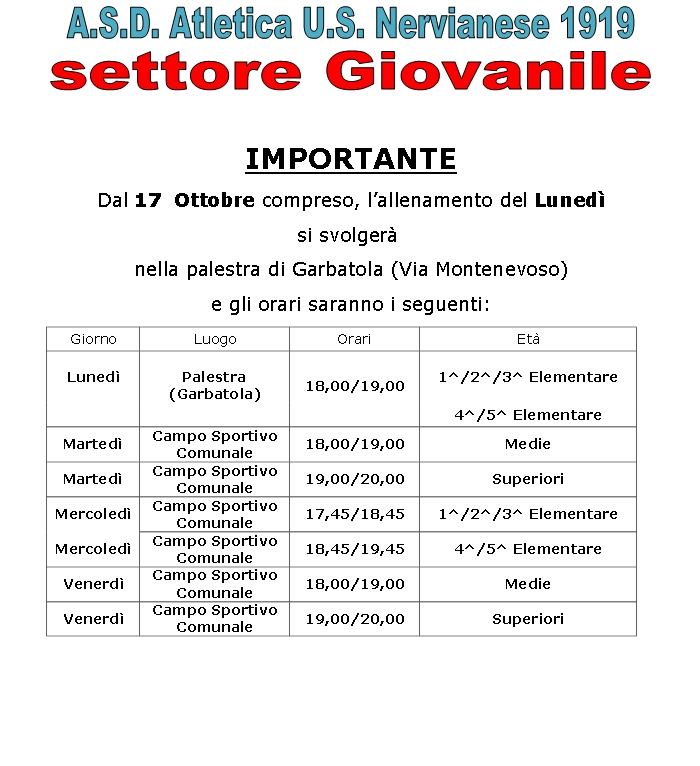 A.S.D. Atletica U.S. Nervianese 1919
settore Giovanile

IMPORTANTE

Dal 17 Ottobre compreso, l'allenamento del Lunedì si svolgerà nella palestra di Garbatola (Via Montenevoso) e gli orari saranno i seguenti:

| Giorno | Luogo | Orari | Età |
|---|---|---|---|
| Lunedì | Palestra (Garbatola) | 18,00/19,00 | 1^/2^/3^ Elementare 4^/5^ Elementare |
| Martedì | Campo Sportivo Comunale | 18,00/19,00 | Medie |
| Martedì | Campo Sportivo Comunale | 19,00/20,00 | Superiori |
| Mercoledì | Campo Sportivo Comunale | 17,45/18,45 | 1^/2^/3^ Elementare |
| Mercoledì | Campo Sportivo Comunale | 18,45/19,45 | 4^/5^ Elementare |
| Venerdì | Campo Sportivo Comunale | 18,00/19,00 | Medie |
| Venerdì | Campo Sportivo Comunale | 19,00/20,00 | Superiori |